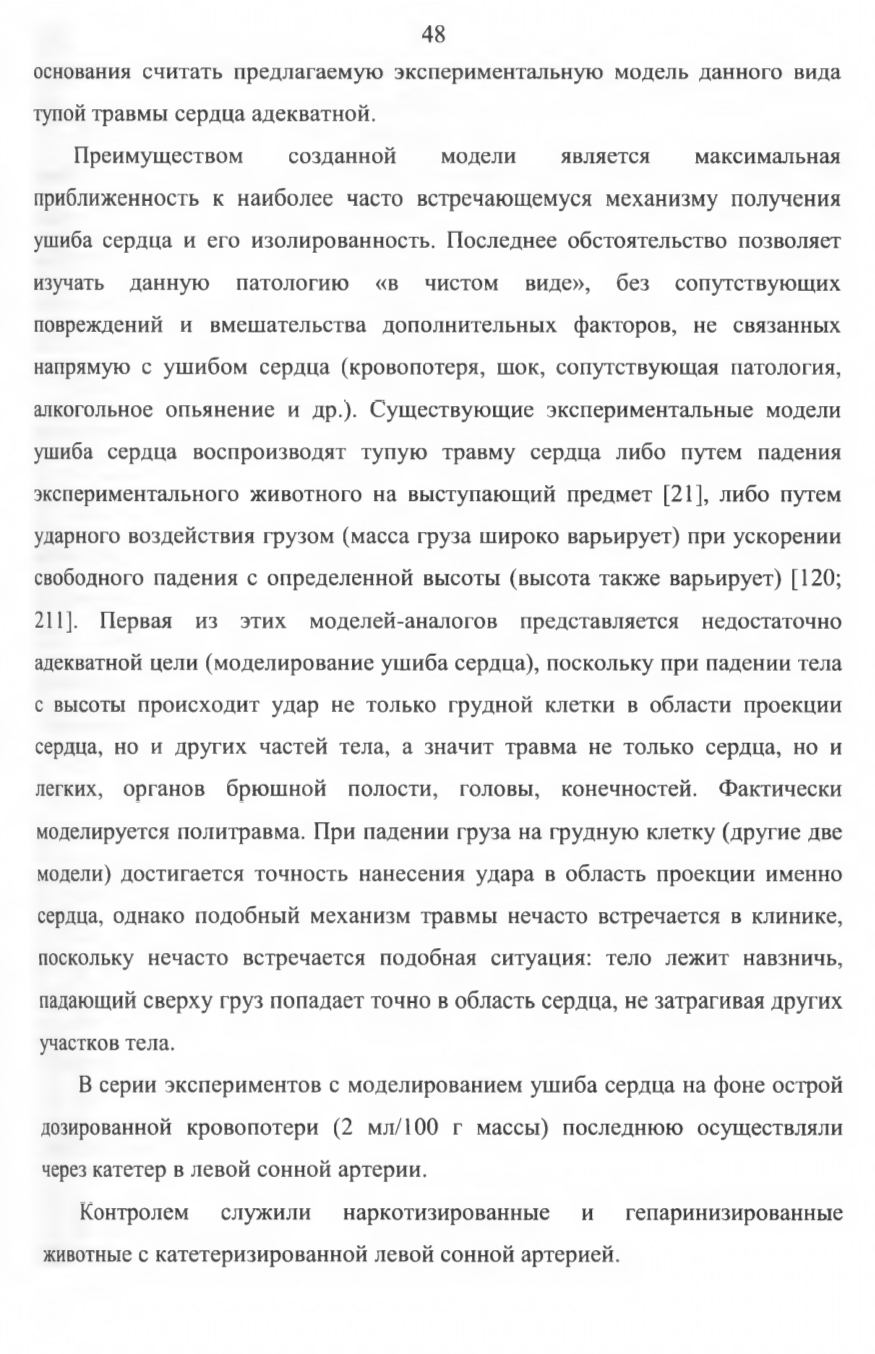 48

основания считать предлагаемую экспериментальную модель данного вида тупой травмы сердца адекватной.

Преимуществом созданной модели является максимальная приближенность к наиболее часто встречающемуся механизму получения ушиба сердца и его изолированность. Последнее обстоятельство позволяет изучать данную патологию «в чистом виде», без сопутствующих повреждений и вмешательства дополнительных факторов, не связанных напрямую с ушибом сердца (кровопотеря, шок, сопутствующая патология, алкогольное опьянение и др.). Существующие экспериментальные модели ушиба сердца воспроизводят тупую травму сердца либо путем падения экспериментального животного на выступающий предмет [21], либо путем ударного воздействия грузом (масса груза широко варьирует) при ускорении свободного падения с определенной высоты (высота также варьирует) [120; 211]. Первая из этих моделей-аналогов представляется недостаточно адекватной цели (моделирование ушиба сердца), поскольку при падении тела с высоты происходит удар не только грудной клетки в области проекции сердца, но и других частей тела, а значит травма не только сердца, но и легких, органов брюшной полости, головы, конечностей. Фактически моделируется политравма. При падении груза на грудную клетку (другие две модели) достигается точность нанесения удара в область проекции именно сердца, однако подобный механизм травмы нечасто встречается в клинике, поскольку нечасто встречается подобная ситуация: тело лежит навзничь, падающий сверху груз попадает точно в область сердца, не затрагивая других участков тела.

В серии экспериментов с моделированием ушиба сердца на фоне острой дозированной кровопотери (2 мл/100 г массы) последнюю осуществляли через катетер в левой сонной артерии.

Контролем служили наркотизированные и гепаринизированные животные с катетеризированной левой сонной артерией.